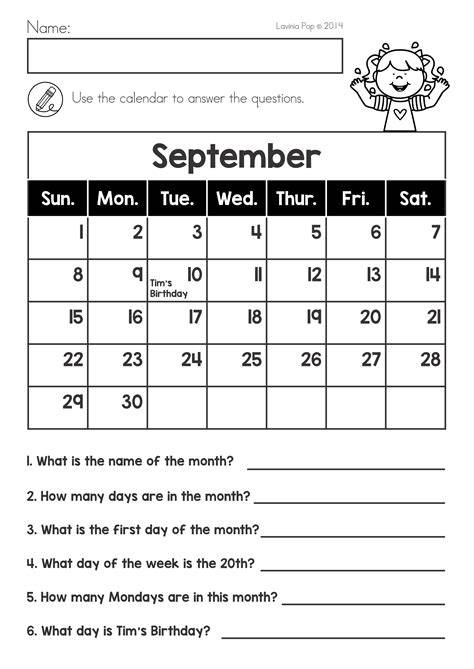 Name:

Lavinia Pop © 2014

Use the calendar to answer the questions.

September

| Sun. | Mon. | Tue. | Wed. | Thur. | Fri. | Sat. |
|---|---|---|---|---|---|---|
| 1 | 2 | 3 | 4 | 5 | 6 | 7 |
| 8 | 9 | 10 Tim's Birthday | 11 | 12 | 13 | 14 |
| 15 | 16 | 17 | 18 | 19 | 20 | 21 |
| 22 | 23 | 24 | 25 | 26 | 27 | 28 |
| 29 | 30 | | | | | |

1. What is the name of the month?

2. How many days are in the month?

3. What is the first day of the month?

4. What day of the week is the 20th?

5. How many Mondays are in this month?

6. What day is Tim's Birthday?